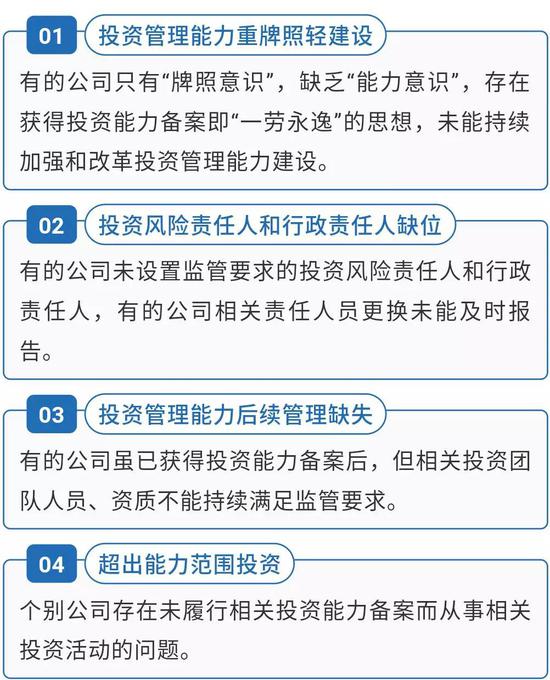 01 投资管理能力重牌照轻建设

有的公司只有“牌照意识”，缺乏“能力意识”，存在获得投资能力备案即“一劳永逸”的思想，未能持续加强和改革投资管理能力建设。

02 投资风险责任人和行政责任人缺位

有的公司未设置监管要求的投资风险责任人和行政责任人，有的公司相关责任人员更换未能及时报告。

03 投资管理能力后续管理缺失

有的公司虽已获得投资能力备案后，但相关投资团队人员、资质不能持续满足监管要求。

04 超出能力范围投资

个别公司存在未履行相关投资能力备案而从事相关投资活动的问题。